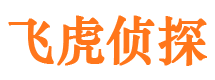 飞虎侦探